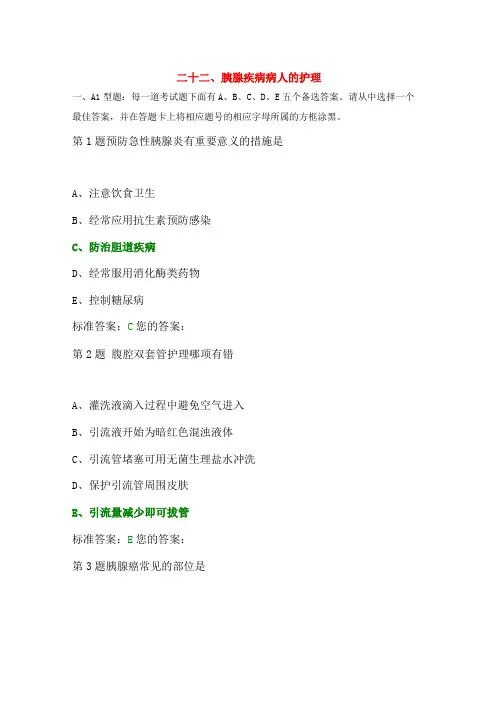 二十二、胰腺疾病病人的护理

一、A1 型题：每一道考试题下面有 A、B、C、D、E 五个备选答案。请从中选择一个最佳答案，并在答题卡上将相应题号的相应字母所属的方框涂黑。

第 1 题预防急性胰腺炎有重要意义的措施是

A、注意饮食卫生

B、经常应用抗生素预防感染

C、防治胆道疾病

D、经常服用消化酶类药物

E、控制糖尿病

标准答案：C 您的答案：

第 2 题 腹腔双套管护理哪项有错

A、灌洗液滴入过程中避免空气进入

B、引流液开始为暗红色混浊液体

C、引流管堵塞可用无菌生理盐水冲洗

D、保护引流管周围皮肤

E、引流量减少即可拔管

标准答案：E 您的答案：

第 3 题胰腺癌常见的部位是